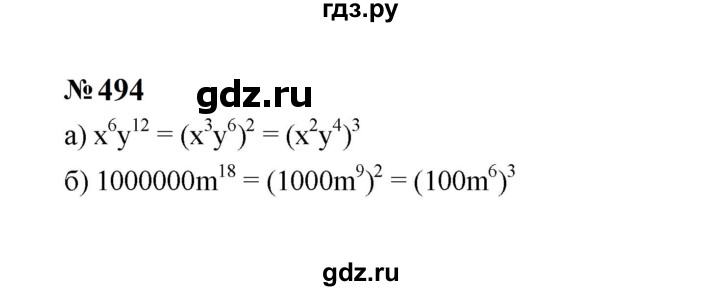 гдз.ру

№ 494 gdz.ru

а) $x^6y^{12} = (x^3y^6)^2 = (x^2y^4)^3$

б) $1000000m^{18} = (1000m^9)^2 = (100m^6)^3$

gdz.ru